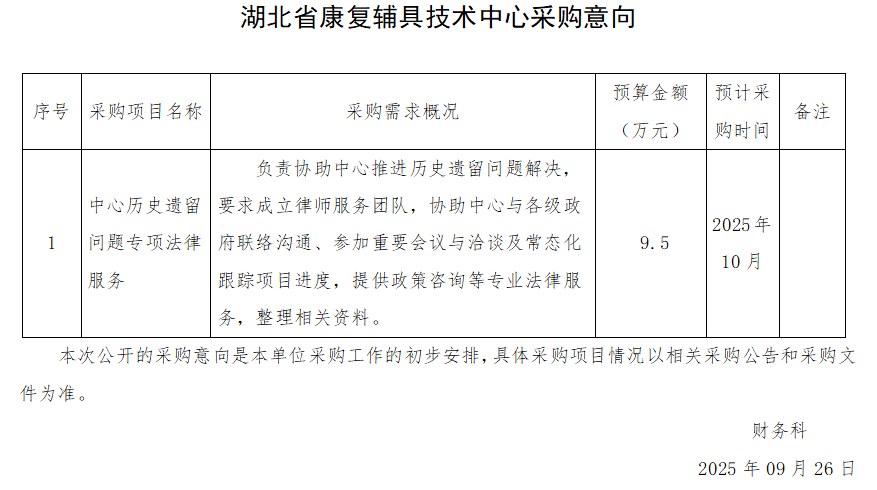 湖北省康复辅具技术中心采购意向

| 序号 | 采购项目名称 | 采购需求概况 | 预算金额（万元） | 预计采购时间 | 备注 |
|---|---|---|---|---|---|
| 1 | 中心历史遗留问题专项法律服务 | 负责协助中心推进历史遗留问题解决，要求成立律师服务团队，协助中心与各级政府联络沟通、参加重要会议与洽谈及常态化跟踪项目进度，提供政策咨询等专业法律服务，整理相关资料。 | 9.5 | 2025年10月 | |

本次公开的采购意向是本单位采购工作的初步安排，具体采购项目情况以相关采购公告和采购文件为准。

财务科

2025年09月26日